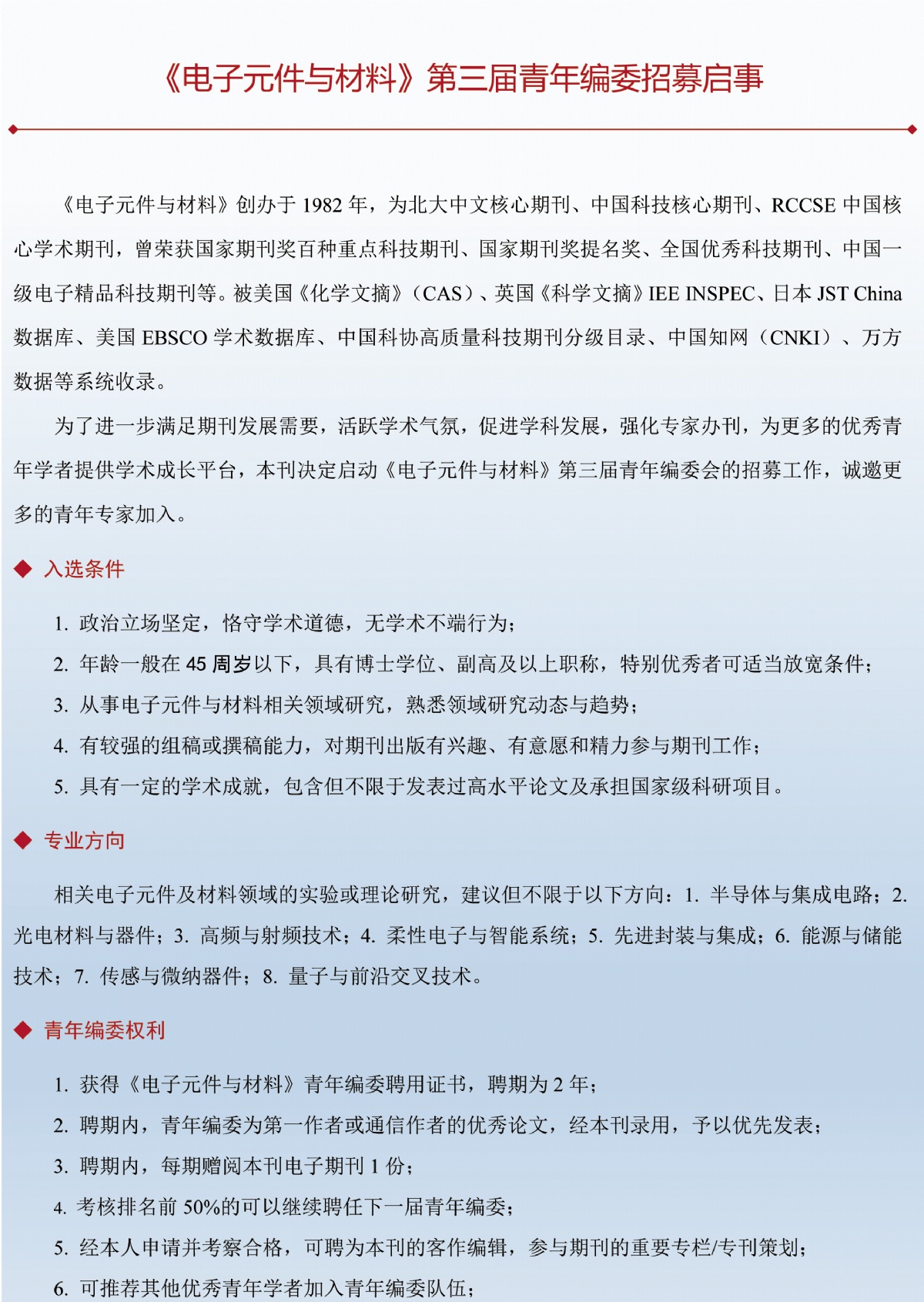 《电子元件与材料》第三届青年编委招募启事

《电子元件与材料》创办于 1982 年，为北大中文核心期刊、中国科技核心期刊、RCCSE 中国核心学术期刊，曾荣获国家期刊奖百种重点科技期刊、国家期刊奖提名奖、全国优秀科技期刊、中国一级电子精品科技期刊等。被美国《化学文摘》(CAS)、英国《科学文摘》IEE INSPEC、日本 JST China 数据库、美国 EBSCO 学术数据库、中国科协高质量科技期刊分级目录、中国知网（CNKI）、万方数据等系统收录。

为了进一步满足期刊发展需要，活跃学术气氛，促进学科发展，强化专家办刊，为更多的优秀青年学者提供学术成长平台，本刊决定启动《电子元件与材料》第三届青年编委会的招募工作，诚邀更多的青年专家加入。

◆ 入选条件

1. 政治立场坚定，恪守学术道德，无学术不端行为；
2. 年龄一般在 45 周岁以下，具有博士学位、副高及以上职称，特别优秀者可适当放宽条件；
3. 从事电子元件与材料相关领域研究，熟悉领域研究动态与趋势；
4. 有较强的组稿或撰稿能力，对期刊出版有兴趣、有意愿和精力参与期刊工作；
5. 具有一定的学术成就，包含但不限于发表过高水平论文及承担国家级科研项目。

◆ 专业方向

相关电子元件及材料领域的实验或理论研究，建议但不限于以下方向：1. 半导体与集成电路；2. 光电材料与器件；3. 高频与射频技术；4. 柔性电子与智能系统；5. 先进封装与集成；6. 能源与储能技术；7. 传感与微纳器件；8. 量子与前沿交叉技术。

◆ 青年编委权利

1. 获得《电子元件与材料》青年编委聘用证书，聘期为 2 年；
2. 聘期内，青年编委为第一作者或通信作者的优秀论文，经本刊录用，予以优先发表；
3. 聘期内，每期赠阅本刊电子期刊 1 份；
4. 考核排名前 50%的可以继续聘任下一届青年编委；
5. 经本人申请并考察合格，可聘为本刊的客作编辑，参与期刊的重要专栏/专刊策划；
6. 可推荐其他优秀青年学者加入青年编委队伍；